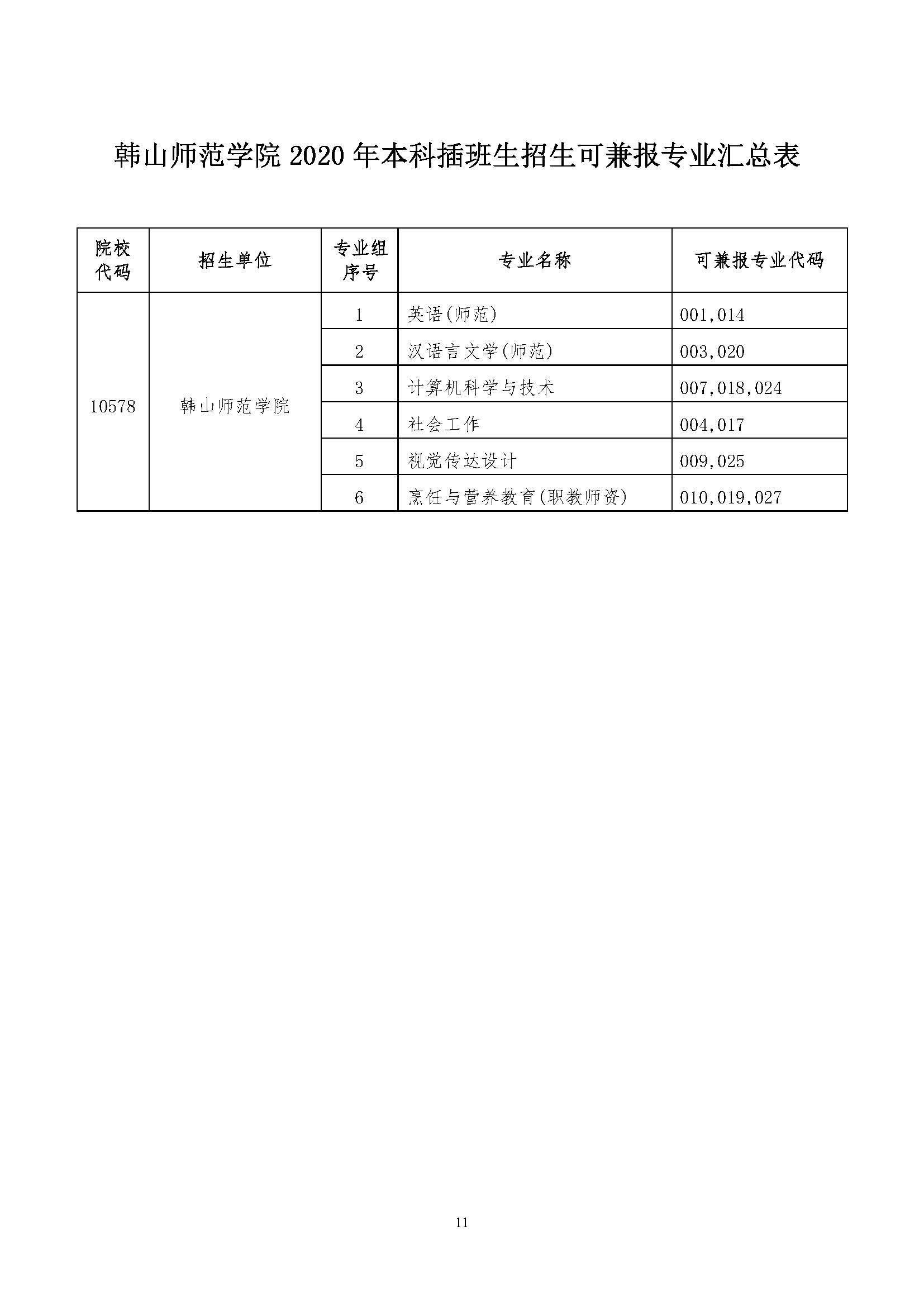 韩山师范学院 2020 年本科插班生招生可兼报专业汇总表

| 院校代码 | 招生单位 | 专业组序号 | 专业名称 | 可兼报专业代码 |
|---|---|---|---|---|
| 10578 | 韩山师范学院 | 1 | 英语(师范) | 001,014 |
| | | 2 | 汉语言文学(师范) | 003,020 |
| | | 3 | 计算机科学与技术 | 007,018,024 |
| | | 4 | 社会工作 | 004,017 |
| | | 5 | 视觉传达设计 | 009,025 |
| | | 6 | 烹饪与营养教育(职教师资) | 010,019,027 |

11